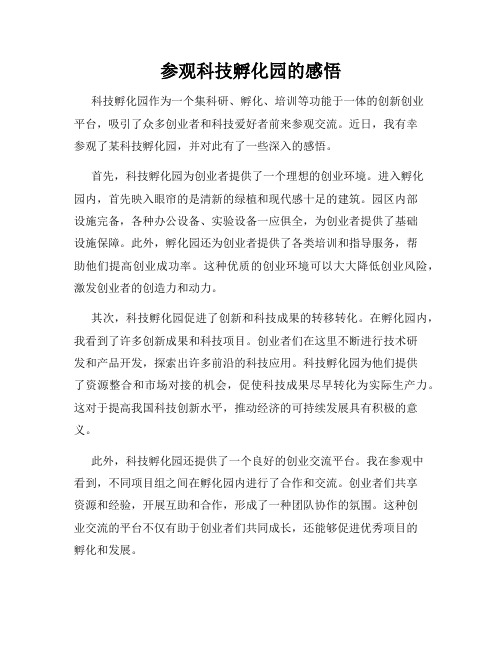 参观科技孵化园的感悟

科技孵化园作为一个集科研、孵化、培训等功能于一体的创新创业平台，吸引了众多创业者和科技爱好者前来参观交流。近日，我有幸参观了某科技孵化园，并对此有了一些深入的感悟。

首先，科技孵化园为创业者提供了一个理想的创业环境。进入孵化园内，首先映入眼帘的是清新的绿植和现代感十足的建筑。园区内部设施完备，各种办公设备、实验设备一应俱全，为创业者提供了基础设施保障。此外，孵化园还为创业者提供了各类培训和指导服务，帮助他们提高创业成功率。这种优质的创业环境可以大大降低创业风险，激发创业者的创造力和动力。

其次，科技孵化园促进了创新和科技成果的转移转化。在孵化园内，我看到了许多创新成果和科技项目。创业者们在这里不断进行技术研发和产品开发，探索出许多前沿的科技应用。科技孵化园为他们提供了资源整合和市场对接的机会，促使科技成果尽早转化为实际生产力。这对于提高我国科技创新水平，推动经济的可持续发展具有积极的意义。

此外，科技孵化园还提供了一个良好的创业交流平台。我在参观中看到，不同项目组之间在孵化园内进行了合作和交流。创业者们共享资源和经验，开展互助和合作，形成了一种团队协作的氛围。这种创业交流的平台不仅有助于创业者们共同成长，还能够促进优秀项目的孵化和发展。